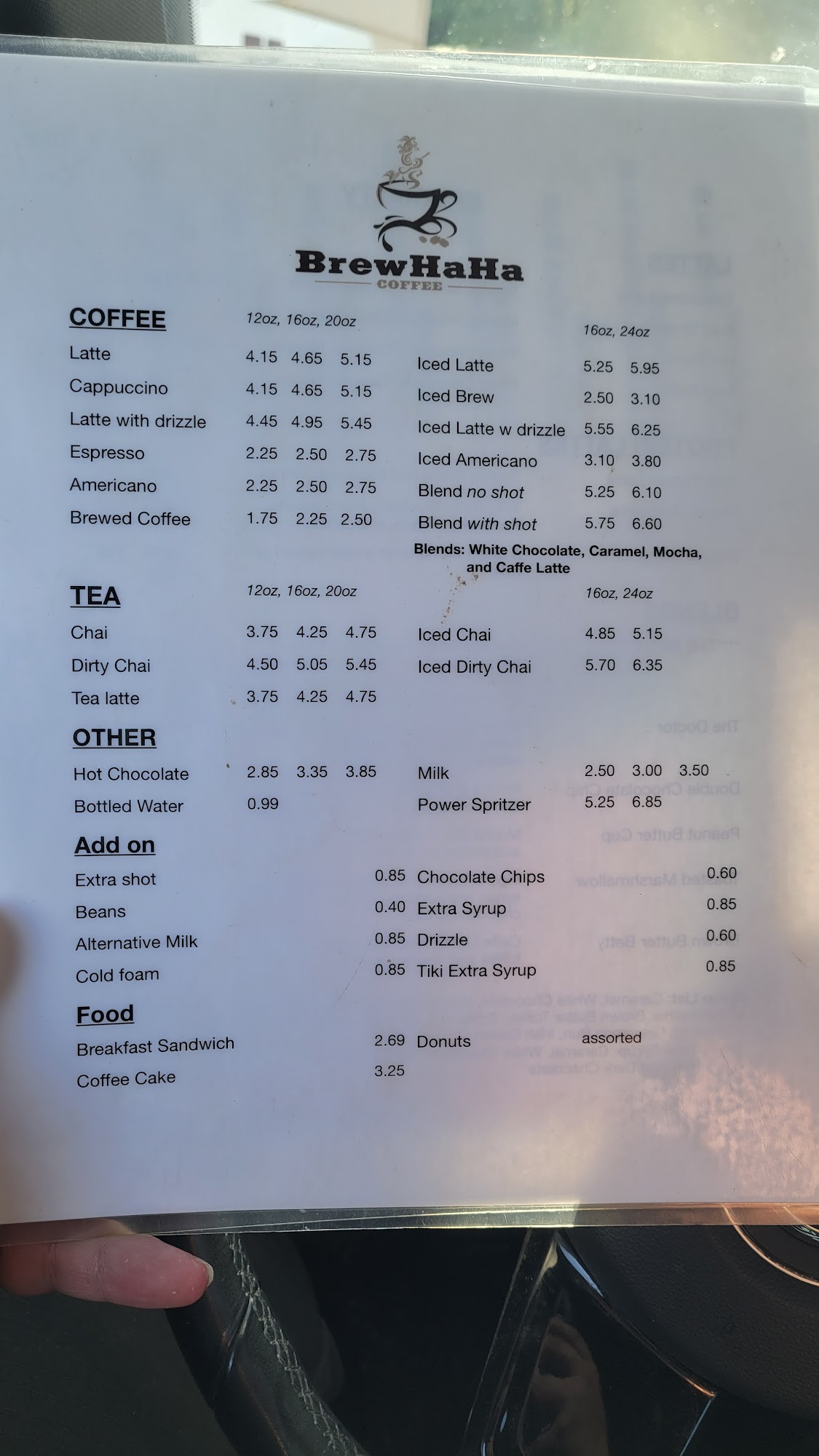 BrewHaHa
COFFEE

COFFEE
12oz, 16oz, 20oz
Latte 4.15 4.65 5.15
Cappuccino 4.15 4.65 5.15
Latte with drizzle 4.45 4.95 5.45
Espresso 2.25 2.50 2.75
Americano 2.25 2.50 2.75
Brewed Coffee 1.75 2.25 2.50

16oz, 24oz
Iced Latte 5.25 5.95
Iced Brew 2.50 3.10
Iced Latte w drizzle 5.55 6.25
Iced Americano 3.10 3.80
Blend no shot 5.25 6.10
Blend with shot 5.75 6.60
Blends: White Chocolate, Caramel, Mocha, and Caffe Latte

TEA
12oz, 16oz, 20oz
Chai 3.75 4.25 4.75
Dirty Chai 4.50 5.05 5.45
Tea latte 3.75 4.25 4.75

16oz, 24oz
Iced Chai 4.85 5.15
Iced Dirty Chai 5.70 6.35

OTHER
Hot Chocolate 2.85 3.35 3.85
Bottled Water 0.99

Milk 2.50 3.00 3.50
Power Spritzer 5.25 6.85

Add on
Extra shot 0.85
Beans 0.40
Alternative Milk 0.85
Cold foam 0.85

Chocolate Chips 0.60
Extra Syrup 0.85
Drizzle 0.60
Tiki Extra Syrup 0.85

Food
Breakfast Sandwich 2.69
Coffee Cake 3.25

Donuts assorted